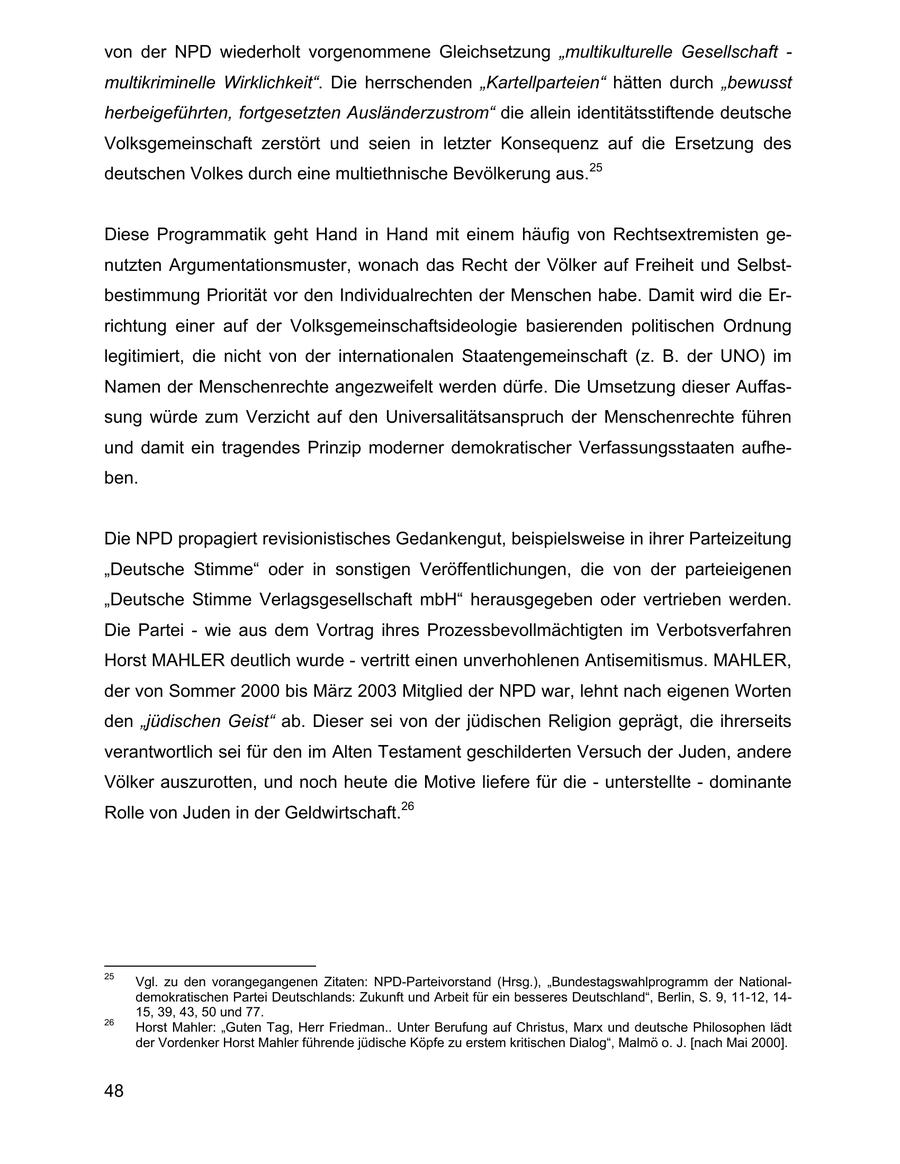 von der NPD wiederholt vorgenommene Gleichsetzung „multikulturelle Gesellschaft - multikriminelle Wirklichkeit“. Die herrschenden „Kartellparteien“ hätten durch „bewusst herbeigeführten, fortgesetzten Ausländerzustrom“ die allein identitätsstiftende deutsche Volksgemeinschaft zerstört und seien in letzter Konsequenz auf die Ersetzung des deutschen Volkes durch eine multiethnische Bevölkerung aus.$^{25}$

Diese Programmatik geht Hand in Hand mit einem häufig von Rechtsextremisten genutzten Argumentationsmuster, wonach das Recht der Völker auf Freiheit und Selbstbestimmung Priorität vor den Individualrechten der Menschen habe. Damit wird die Errichtung einer auf der Volksgemeinschaftsideologie basierenden politischen Ordnung legitimiert, die nicht von der internationalen Staatengemeinschaft (z. B. der UNO) im Namen der Menschenrechte angezweifelt werden dürfe. Die Umsetzung dieser Auffassung würde zum Verzicht auf den Universalitätsanspruch der Menschenrechte führen und damit ein tragendes Prinzip moderner demokratischer Verfassungsstaaten aufheben.

Die NPD propagiert revisionistisches Gedankengut, beispielsweise in ihrer Parteizeitung „Deutsche Stimme“ oder in sonstigen Veröffentlichungen, die von der parteieigenen „Deutsche Stimme Verlagsgesellschaft mbH“ herausgegeben oder vertrieben werden. Die Partei - wie aus dem Vortrag ihres Prozessbevollmächtigten im Verbotsverfahren Horst MAHLER deutlich wurde - vertritt einen unverhohlenen Antisemitismus. MAHLER, der von Sommer 2000 bis März 2003 Mitglied der NPD war, lehnt nach eigenen Worten den „jüdischen Geist“ ab. Dieser sei von der jüdischen Religion geprägt, die ihrerseits verantwortlich sei für den im Alten Testament geschilderten Versuch der Juden, andere Völker auszurotten, und noch heute die Motive liefere für die - unterstellte - dominante Rolle von Juden in der Geldwirtschaft.$^{26}$

$^{25}$ Vgl. zu den vorangegangenen Zitaten: NPD-Parteivorstand (Hrsg.), „Bundestagswahlprogramm der Nationaldemokratischen Partei Deutschlands: Zukunft und Arbeit für ein besseres Deutschland“, Berlin, S. 9, 11-12, 14-15, 39, 43, 50 und 77.
$^{26}$ Horst Mahler: „Guten Tag, Herr Friedman.. Unter Berufung auf Christus, Marx und deutsche Philosophen lädt der Vordenker Horst Mahler führende jüdische Köpfe zu erstem kritischen Dialog“, Malmö o. J. [nach Mai 2000].

48